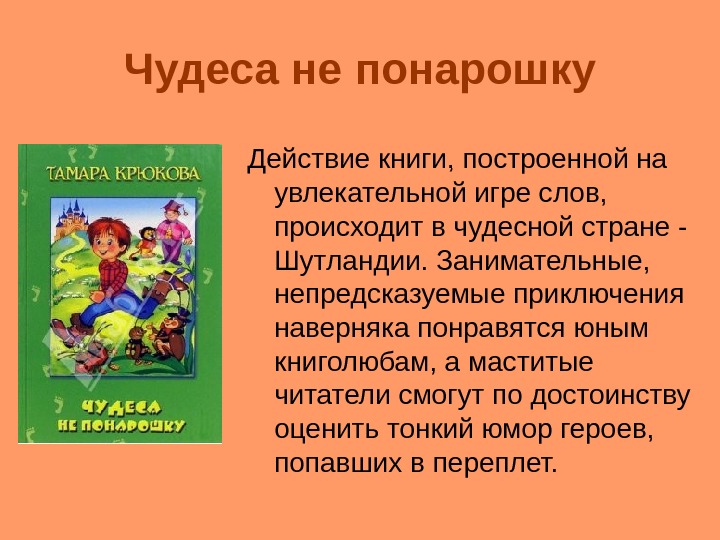 Чудеса не понарошку

ТАМАРА КРЮКОВА

ЧУДЕСА НЕ ПОНАРОШКУ

Действие книги, построенной на увлекательной игре слов, происходит в чудесной стране - Шутландии. Занимательные, непредсказуемые приключения наверняка понравятся юным книголюбам, а маститые читатели смогут по достоинству оценить тонкий юмор героев, попавших в переплет.